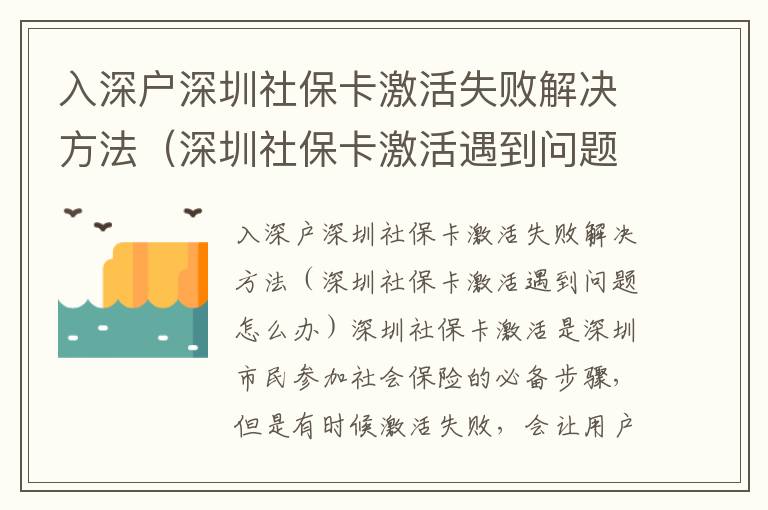 入深户深圳社保卡激活失败解决方法（深圳社保卡激活遇到问题

入深户深圳社保卡激活失败解决方法（深圳社保卡激活遇到问题怎么办）深圳社保卡激活是深圳市民参加社会保险的必备步骤，但是有时候激活失败，会让用户